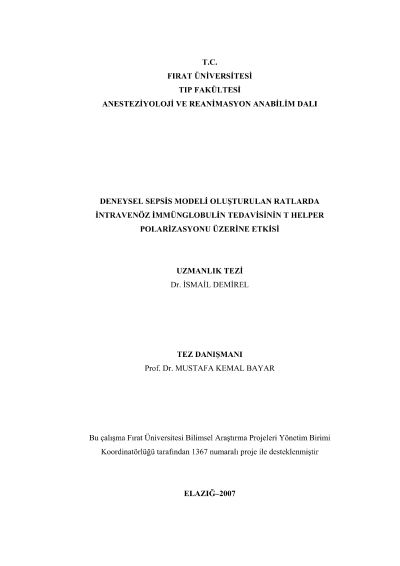 T.C.
FIRAT ÜNİVERSİTESİ
TIP FAKÜLTESİ
ANESTEZİYOLOJİ VE REANİMASYON ANABİLİM DALI

DENEYSEL SEPSİS MODELİ OLUŞTURULAN RATLARDA İNTRAVENÖZ İMMÜNGLOBULİN TEDAVİSİNİN T HELPER POLARİZASYONU ÜZERİNE ETKİSİ

UZMANLIK TEZİ
Dr. İSMAİL DEMİREL

TEZ DANIŞMANI
Prof. Dr. MUSTAFA KEMAL BAYAR

Bu çalışma Fırat Üniversitesi Bilimsel Araştırma Projeleri Yönetim Birimi Koordinatörlüğü tarafından 1367 numaralı proje ile desteklenmiştir

ELAZIĞ–2007